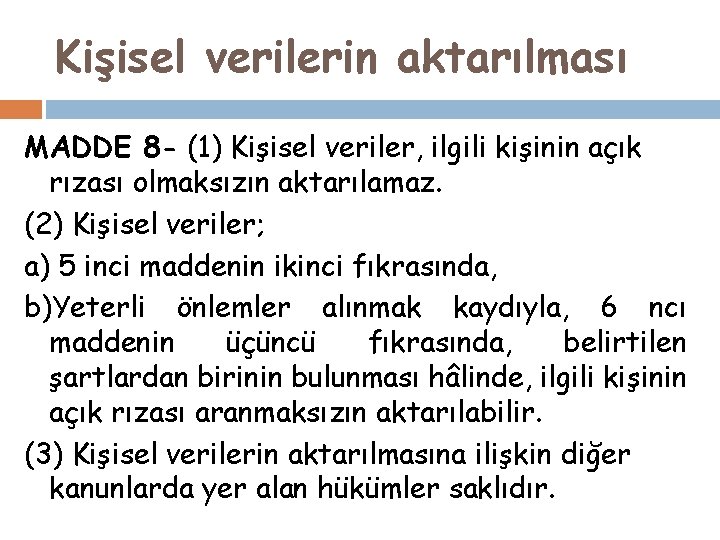 Kişisel verilerin aktarılması

MADDE 8- (1) Kişisel veriler, ilgili kişinin açık rızası olmaksızın aktarılamaz.

(2) Kişisel veriler;

a) 5 inci maddenin ikinci fıkrasında,

b)Yeterli önlemler alınmak kaydıyla, 6 ncı maddenin üçüncü fıkrasında, belirtilen şartlardan birinin bulunması hâlinde, ilgili kişinin açık rızası aranmaksızın aktarılabilir.

(3) Kişisel verilerin aktarılmasına ilişkin diğer kanunlarda yer alan hükümler saklıdır.